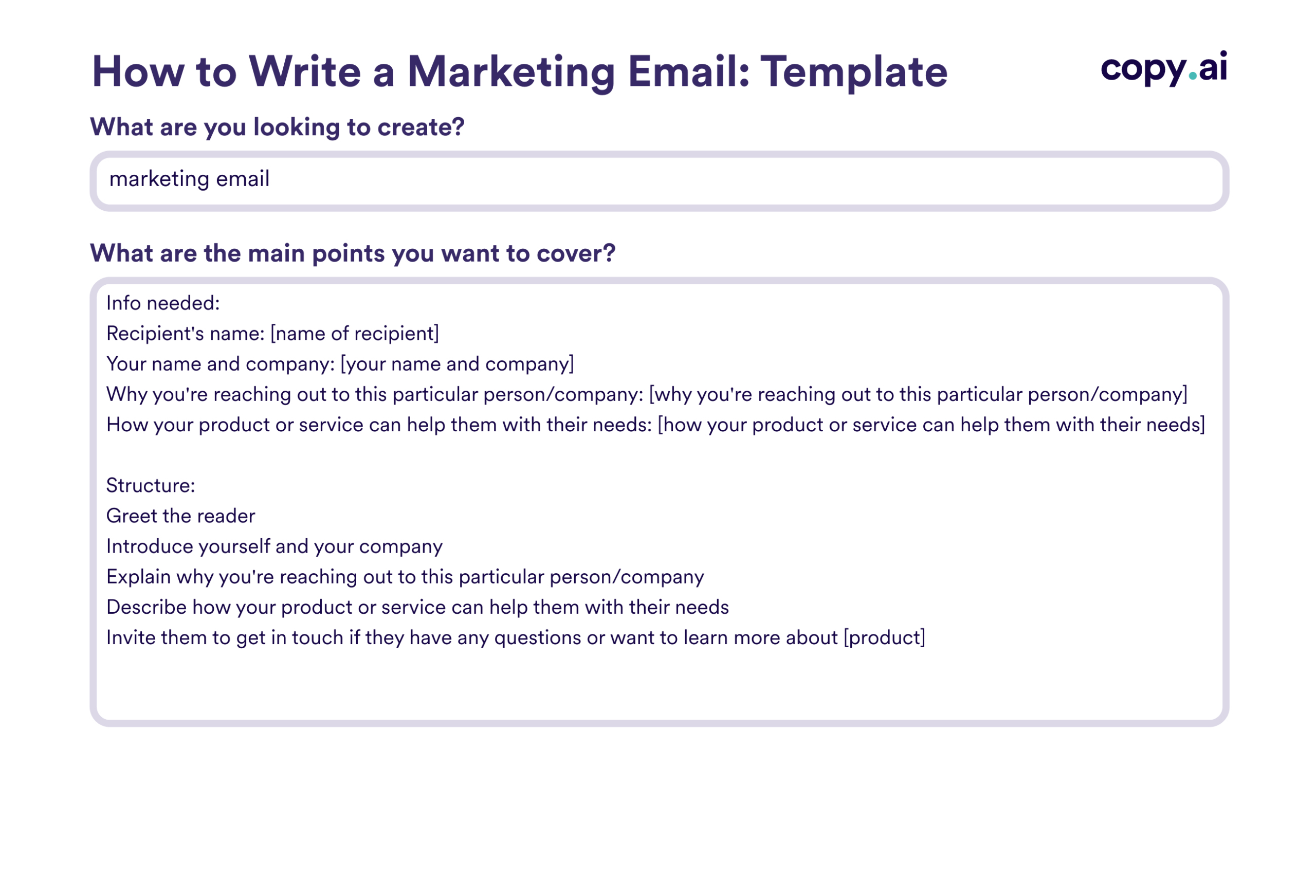 How to Write a Marketing Email: Template

copy.ai

What are you looking to create?

marketing email

What are the main points you want to cover?

Info needed:
Recipient's name: [name of recipient]
Your name and company: [your name and company]
Why you're reaching out to this particular person/company: [why you're reaching out to this particular person/company]
How your product or service can help them with their needs: [how your product or service can help them with their needs]

Structure:
Greet the reader
Introduce yourself and your company
Explain why you're reaching out to this particular person/company
Describe how your product or service can help them with their needs
Invite them to get in touch if they have any questions or want to learn more about [product]